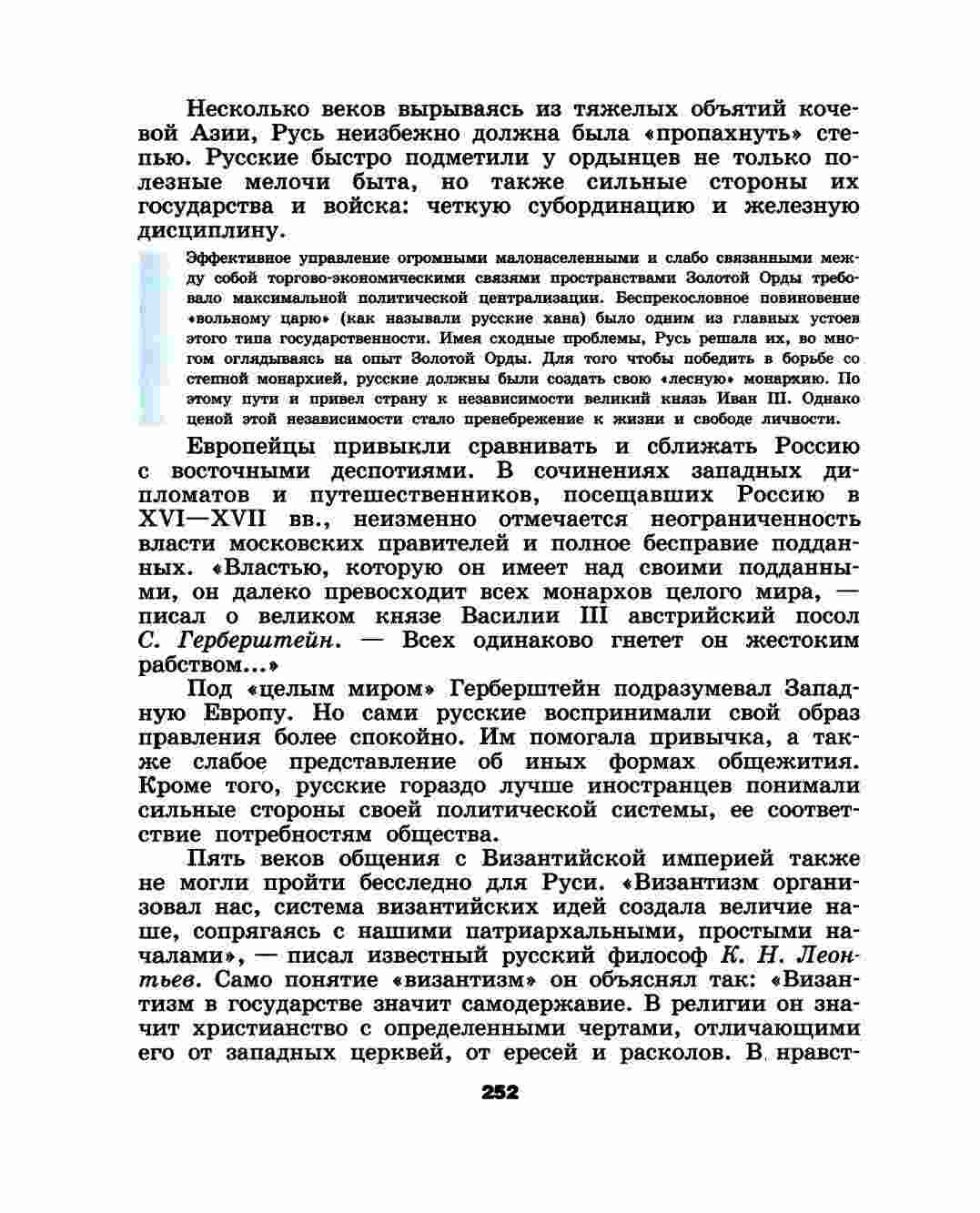 Несколько веков вырываясь из тяжелых объятий кочевой Азии, Русь неизбежно должна была «пропахнуть» степью. Русские быстро подметили у ордынцев не только полезные мелочи быта, но также сильные стороны их государства и войска: четкую субординацию и железную дисциплину.

Эффективное управление огромными малонаселенными и слабо связанными между собой торгово-экономическими связями пространствами Золотой Орды требовало максимальной политической централизации. Беспрекословное повиновение «вольному царю» (как называли русские хана) было одним из главных устоев этого типа государственности. Имея сходные проблемы, Русь решала их, во многом оглядываясь на опыт Золотой Орды. Для того чтобы победить в борьбе со степной монархией, русские должны были создать свою «лесную» монархию. По этому пути и привел страну к независимости великий князь Иван III. Однако ценой этой независимости стало пренебрежение к жизни и свободе личности.

Европейцы привыкли сравнивать и сближать Россию с восточными деспотиями. В сочинениях западных дипломатов и путешественников, посещавших Россию в XVI—XVII вв., неизменно отмечается неограниченность власти московских правителей и полное бесправие подданных. «Властью, которую он имеет над своими подданными, он далеко превосходит всех монархов целого мира, — писал о великом князе Василии III австрийский посол С. Герберштейн. — Всех одинаково гнетет он жестоким рабством...»

Под «целым миром» Герберштейн подразумевал Западную Европу. Но сами русские воспринимали свой образ правления более спокойно. Им помогала привычка, а также слабое представление об иных формах общежития. Кроме того, русские гораздо лучше иностранцев понимали сильные стороны своей политической системы, ее соответствие потребностям общества.

Пять веков общения с Византийской империей также не могли пройти бесследно для Руси. «Византизм организовал нас, система византийских идей создала величие наше, сопрягаясь с нашими патриархальными, простыми началами», — писал известный русский философ К. Н. Леонтьев. Само понятие «византизм» он объяснял так: «Византизм в государстве значит самодержавие. В религии он значит христианство с определенными чертами, отличающими его от западных церквей, от ересей и расколов. В нравст-

252